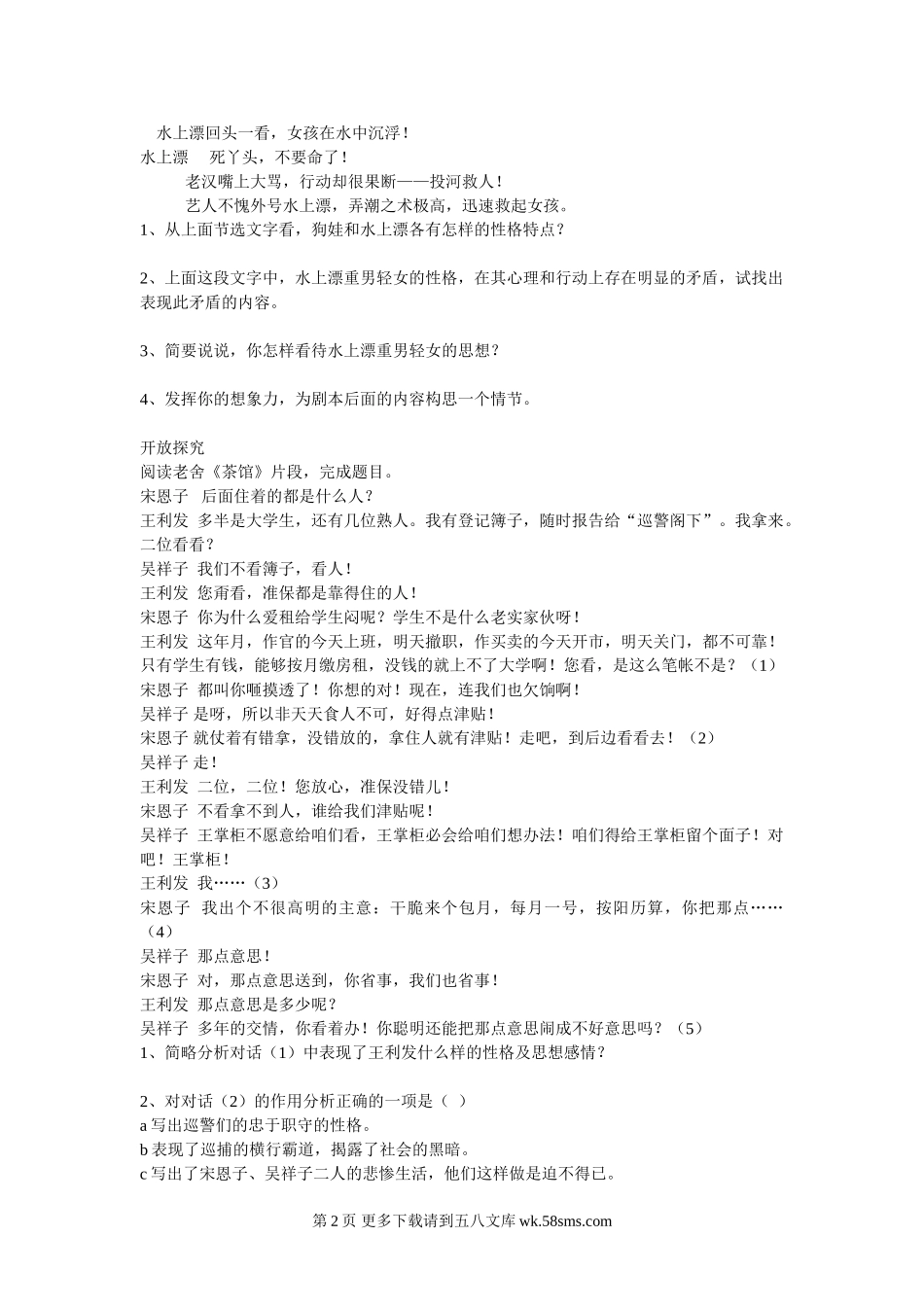 水上漂回头一看，女孩在水中沉浮！
水上漂　死丫头，不要命了！
老汉嘴上大骂，行动却很果断——投河救人！
艺人不愧外号水上漂，弄潮之术极高，迅速救起女孩。
1、从上面节选文字看，狗娃和水上漂各有怎样的性格特点？

2、上面这段文字中，水上漂重男轻女的性格，在其心理和行动上存在明显的矛盾，试找出表现此矛盾的内容。

3、简要说说，你怎样看待水上漂重男轻女的思想？

4、发挥你的想象力，为剧本后面的内容构思一个情节。

开放探究
阅读老舍《茶馆》片段，完成题目。
宋恩子　后面住着的都是什么人？
王利发　多半是大学生，还有几位熟人。我有登记簿子，随时报告给“巡警阁下”。我拿来。二位看看？
吴祥子　我们不看簿子，看人！
王利发　您甭看，准保都是靠得住的人！
宋恩子　你为什么爱租给学生闷呢？学生不是什么老实家伙呀！
王利发　这年月，作官的今天上班，明天撤职，作买卖的今天开市，明天关门，都不可靠！只有学生有钱，能够按月缴房租，没钱的就上不了大学啊！您看，是这么笔帐不是？（1）
宋恩子　都叫你咂摸透了！你想的对！现在，连我们也欠饷啊！
吴祥子 是呀，所以非天天食人不可，好得点津贴！
宋恩子 就仗着有错拿，没错放的，拿住人就有津贴！走吧，到后边看看去！（2）
吴祥子 走！
王利发　二位，二位！您放心，准保没错儿！
宋恩子　不看拿不到人，谁给我们津贴呢！
吴祥子　王掌柜不愿意给咱们看，王掌柜必会给咱们想办法！咱们得给王掌柜留个面子！对吧！王掌柜！
王利发　我……（3）
宋恩子　我出个不很高明的主意：干脆来个包月，每月一号，按阳历算，你把那点……（4）
吴祥子　那点意思！
宋恩子　对，那点意思送到，你省事，我们也省事！
王利发　那点意思是多少呢？
吴祥子　多年的交情，你看着办！你聪明还能把那点意思闹成不好意思吗？（5）
1、简略分析对话（1）中表现了王利发什么样的性格及思想感情？

2、对对话（2）的作用分析正确的一项是（ ）
a 写出巡警们的忠于职守的性格。
b 表现了巡捕的横行霸道，揭露了社会的黑暗。
c 写出了宋恩子、吴祥子二人的悲惨生活，他们这样做是迫不得已。

第 2 页 更多下载请到五八文库 wk.58sms.com